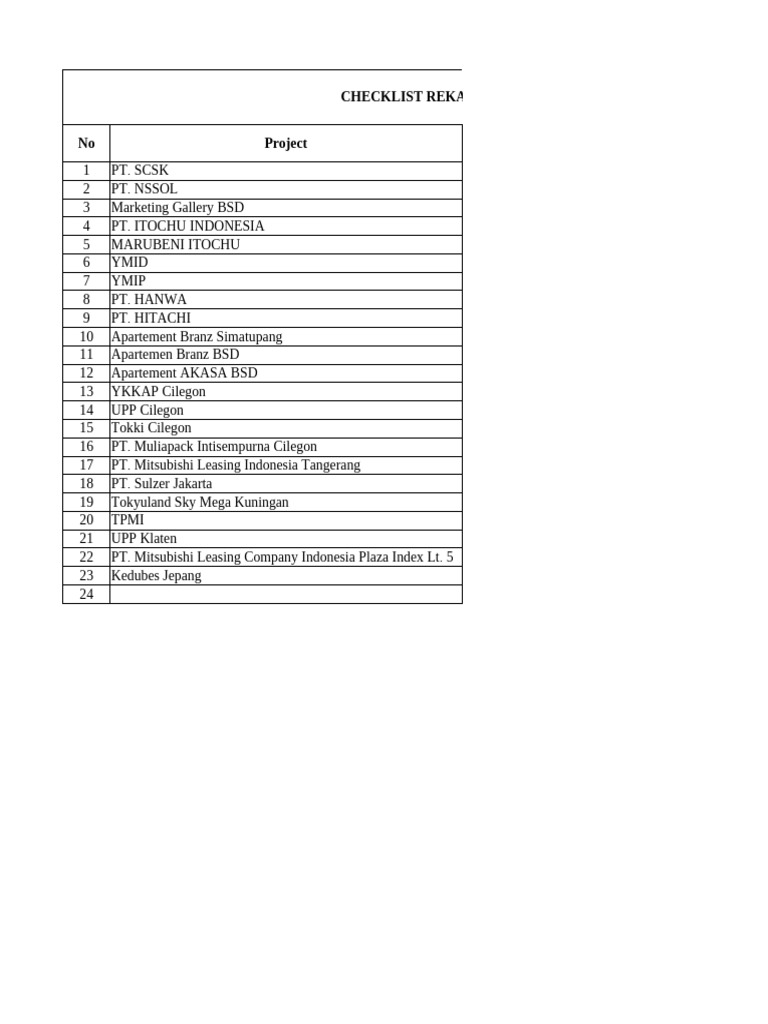 CHECKLIST REKA

| No | Project |
|---|---|
| 1 | PT. SCSK |
| 2 | PT. NSSOL |
| 3 | Marketing Gallery BSD |
| 4 | PT. ITOCHU INDONESIA |
| 5 | MARUBENI ITOCHU |
| 6 | YMID |
| 7 | YMIP |
| 8 | PT. HANWA |
| 9 | PT. HITACHI |
| 10 | Apartement Branz Simatupang |
| 11 | Apartemen Branz BSD |
| 12 | Apartement AKASA BSD |
| 13 | YKKAP Cilegon |
| 14 | UPP Cilegon |
| 15 | Tokki Cilegon |
| 16 | PT. Muliapack Intisempurna Cilegon |
| 17 | PT. Mitsubishi Leasing Indonesia Tangerang |
| 18 | PT. Sulzer Jakarta |
| 19 | Tokyuland Sky Mega Kuningan |
| 20 | TPMI |
| 21 | UPP Klaten |
| 22 | PT. Mitsubishi Leasing Company Indonesia Plaza Index Lt. 5 |
| 23 | Kedubes Jepang |
| 24 | |